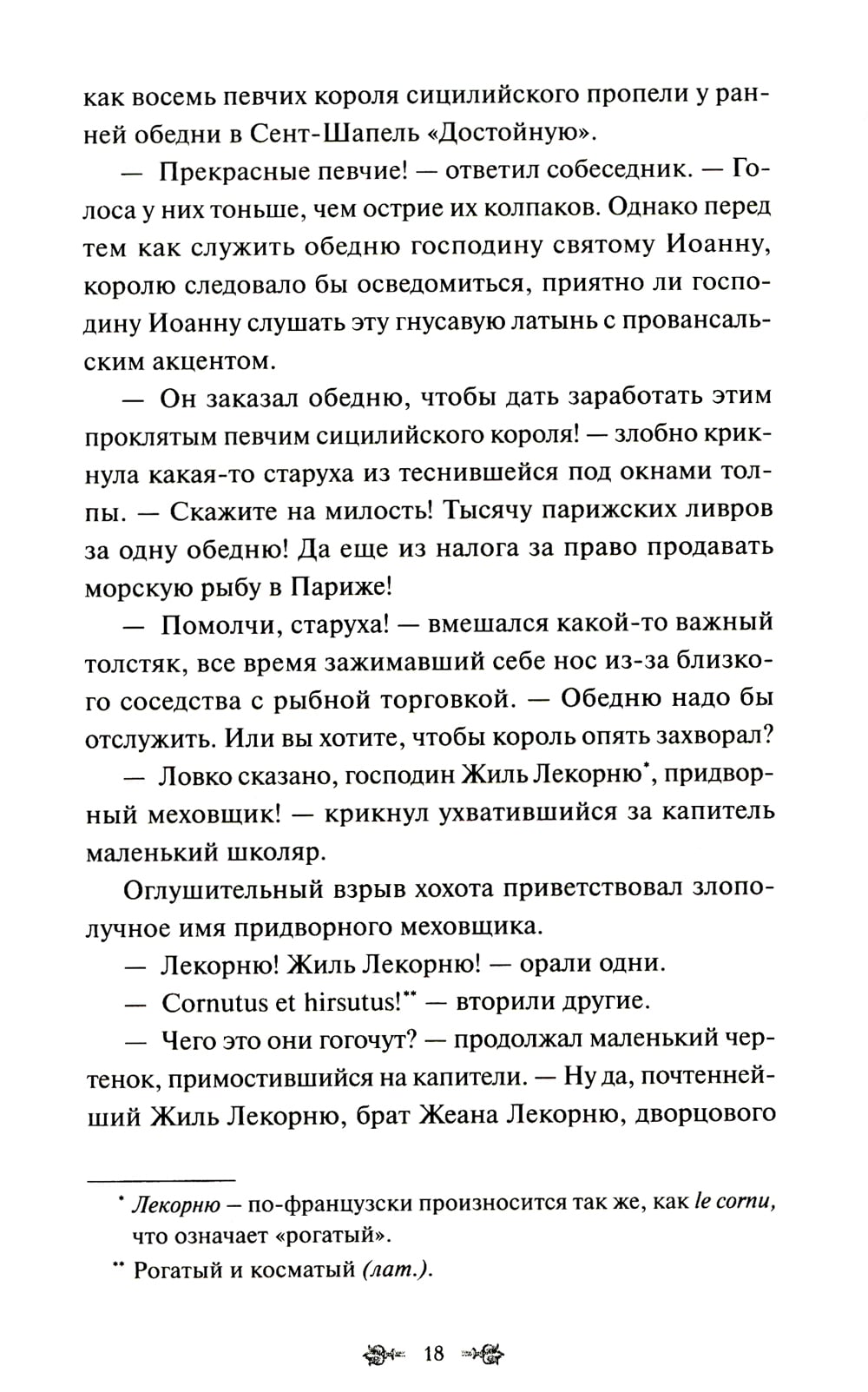 как восемь певчих короля сицилийского пропели у ранней обедни в Сент-Шапель «Достойную».

— Прекрасные певчие! — ответил собеседник. — Голоса у них тоньше, чем острие их колпаков. Однако перед тем как служить обедню господину святому Иоанну, королю следовало бы осведомиться, приятно ли господину Иоанну слушать эту гнусавую латынь с провансальским акцентом.

— Он заказал обедню, чтобы дать заработать этим проклятым певчим сицилийского короля! — злобно крикнула какая-то старуха из теснившейся под окнами толпы. — Скажите на милость! Тысячу парижских ливров за одну обедню! Да еще из налога за право продавать морскую рыбу в Париже!

— Помолчи, старуха! — вмешался какой-то важный толстяк, все время зажимавший себе нос из-за близкого соседства с рыбной торговкой. — Обедню надо бы отслужить. Или вы хотите, чтобы король опять захворал?

— Ловко сказано, господин Жиль Лекорню*, придворный меховщик! — крикнул ухватившийся за капитель маленький школяр.

Оглушительный взрыв хохота приветствовал злополучное имя придворного меховщика.

— Лекорню! Жиль Лекорню! — орали одни.

— Cornutus et hirsutus!** — вторили другие.

— Чего это они гогочут? — продолжал маленький чертенок, примостившийся на капители. — Ну да, почтеннейший Жиль Лекорню, брат Жеана Лекорню, дворцового

* Лекорню — по-французски произносится так же, как le cornu, что означает «рогатый».

** Рогатый и косматый (лат.).

18